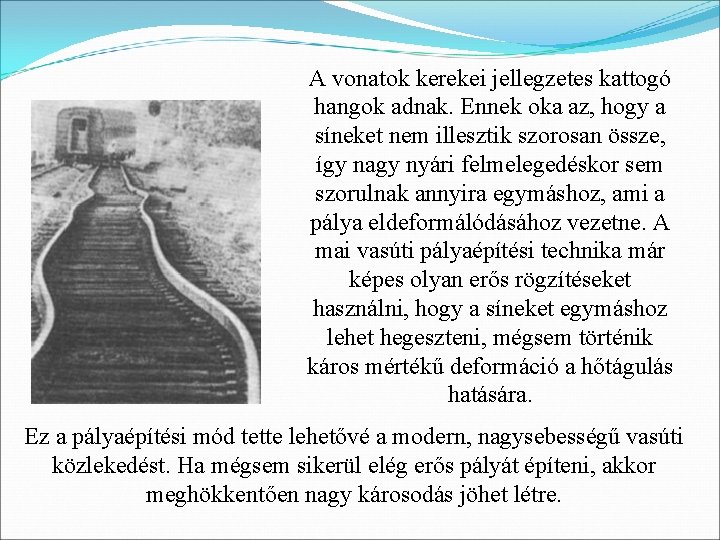 A vonatok kerekei jellegzetes kattogó hangok adnak. Ennek oka az, hogy a síneket nem illesztik szorosan össze, így nagy nyári felmelegedéskor sem szorulnak annyira egymáshoz, ami a pálya eldeformálódásához vezetne. A mai vasúti pályaépítési technika már képes olyan erős rögzítéseket használni, hogy a síneket egymáshoz lehet hegeszteni, mégsem történik káros mértékű deformáció a hőtágulás hatására.

Ez a pályaépítési mód tette lehetővé a modern, nagysebességű vasúti közlekedést. Ha mégsem sikerül elég erős pályát építeni, akkor meghökkentően nagy károsodás jöhet létre.